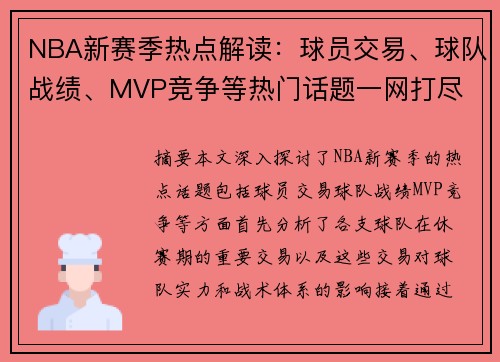 NBA新赛季热点解读：球员交易、球队战绩、MVP竞争等热门话题一网打尽

摘要本文深入探讨了NBA新赛季的热点话题包括球员交易球队战绩MVP竞争等方面首先分析了各支球队在休赛期的重要交易以及这些交易对球队实力和战术体系的影响接着通过